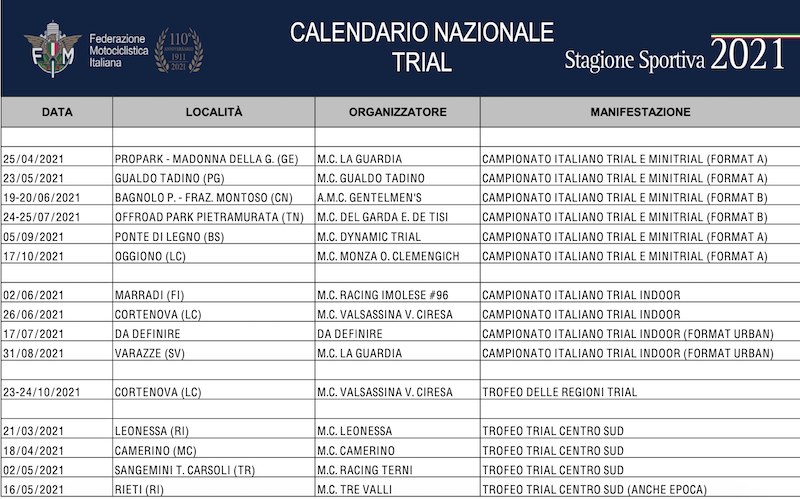 FMI Federazione Motociclistica Italiana

110° ANNIVERSARIO 1911 2021

CALENDARIO NAZIONALE
TRIAL

Stagione Sportiva 2021

| DATA | LOCALITÀ | ORGANIZZATORE | MANIFESTAZIONE |
|---|---|---|---|
| | | | |
| 25/04/2021 | PROPARK - MADONNA DELLA G. (GE) | M.C. LA GUARDIA | CAMPIONATO ITALIANO TRIAL E MINITRIAL (FORMAT A) |
| 23/05/2021 | GUALDO TADINO (PG) | M.C. GUALDO TADINO | CAMPIONATO ITALIANO TRIAL E MINITRIAL (FORMAT A) |
| 19-20/06/2021 | BAGNOLO P. - FRAZ. MONTOSO (CN) | A.M.C. GENTELMEN'S | CAMPIONATO ITALIANO TRIAL E MINITRIAL (FORMAT B) |
| 24-25/07/2021 | OFFROAD PARK PIETRAMURATA (TN) | M.C. DEL GARDA E. DE TISI | CAMPIONATO ITALIANO TRIAL E MINITRIAL (FORMAT B) |
| 05/09/2021 | PONTE DI LEGNO (BS) | M.C. DYNAMIC TRIAL | CAMPIONATO ITALIANO TRIAL E MINITRIAL (FORMAT A) |
| 17/10/2021 | OGGIONO (LC) | M.C. MONZA O. CLEMENGICH | CAMPIONATO ITALIANO TRIAL E MINITRIAL (FORMAT A) |
| | | | |
| 02/06/2021 | MARRADI (FI) | M.C. RACING IMOLESE #96 | CAMPIONATO ITALIANO TRIAL INDOOR |
| 26/06/2021 | CORTENOVA (LC) | M.C. VALSASSINA V. CIRESA | CAMPIONATO ITALIANO TRIAL INDOOR |
| 17/07/2021 | DA DEFINIRE | DA DEFINIRE | CAMPIONATO ITALIANO TRIAL INDOOR (FORMAT URBAN) |
| 31/08/2021 | VARAZZE (SV) | M.C. LA GUARDIA | CAMPIONATO ITALIANO TRIAL INDOOR (FORMAT URBAN) |
| | | | |
| 23-24/10/2021 | CORTENOVA (LC) | M.C. VALSASSINA V. CIRESA | TROFEO DELLE REGIONI TRIAL |
| | | | |
| 21/03/2021 | LEONESSA (RI) | M.C. LEONESSA | TROFEO TRIAL CENTRO SUD |
| 18/04/2021 | CAMERINO (MC) | M.C. CAMERINO | TROFEO TRIAL CENTRO SUD |
| 02/05/2021 | SANGEMINI T. CARSOLI (TR) | M.C. RACING TERNI | TROFEO TRIAL CENTRO SUD |
| 16/05/2021 | RIETI (RI) | M.C. TRE VALLI | TROFEO TRIAL CENTRO SUD (ANCHE EPOCA) |